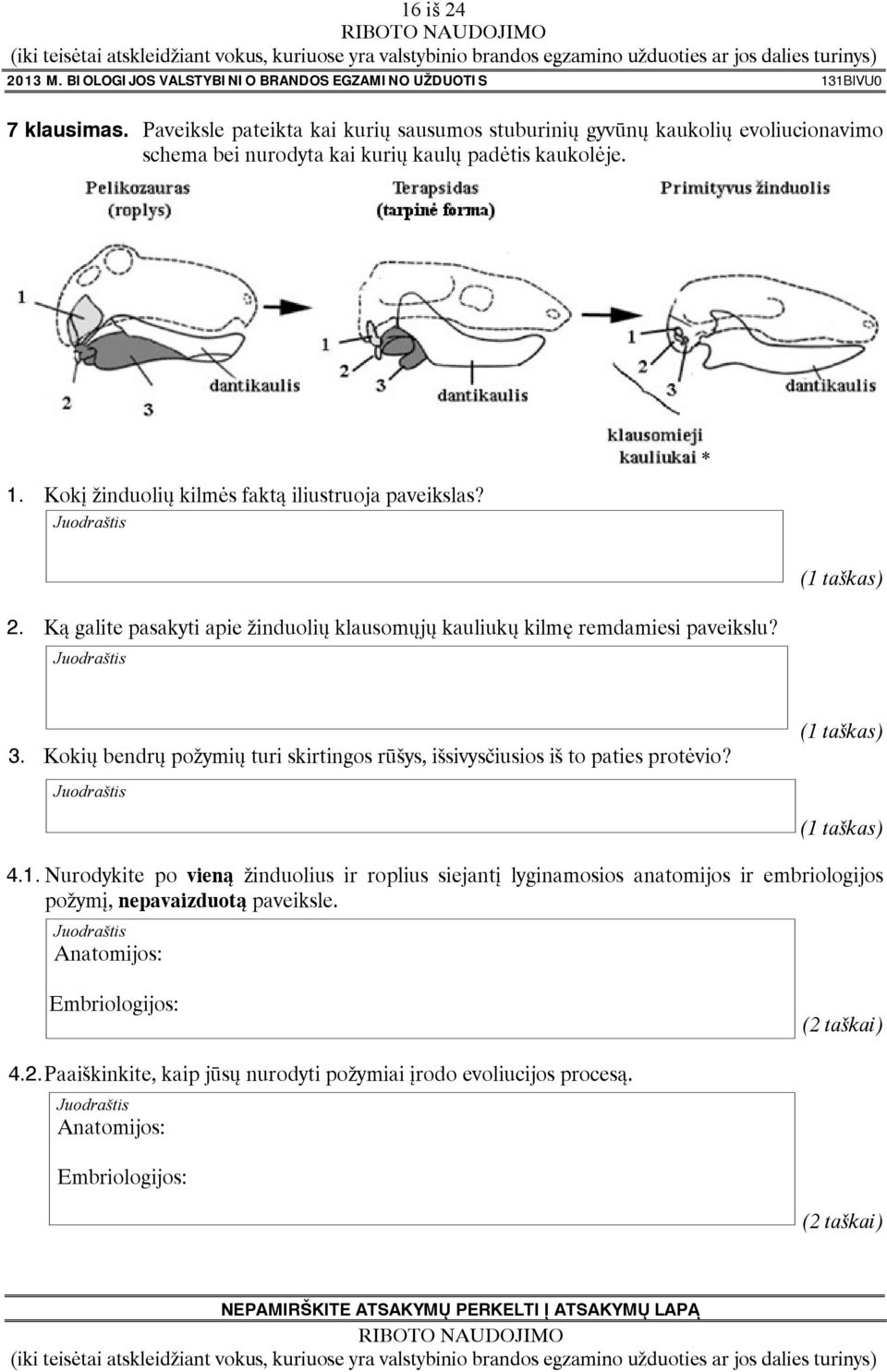 16 iš 24
RIBOTO NAUDOJIMO
(iki teisėtai atskleidžiant vokus, kuriuose yra valstybinio brandos egzamino užduoties ar jos dalies turinys)
2013 M. BIOLOGIJOS VALSTYBINIO BRANDOS EGZAMINO UŽDUOTIS 131BIVU0

7 klausimas. Paveiksle pateikta kai kurių sausumos stuburinių gyvūnų kaukolių evoliucionavimo schema bei nurodyta kai kurių kaulų padėtis kaukolėje.

Pelikozauras (roplys)
Terapsidas (tarpinė forma)
Primityvus žinduolis

1
2
3
dantikaulis
1
2
3
dantikaulis
1
2
3
dantikaulis
klausomieji kauliukai *

1. Kokį žinduolių kilmės faktą iliustruoja paveikslas?
Juodraštis
(1 taškas)

2. Ką galite pasakyti apie žinduolių klausomųjų kauliukų kilmę remdamiesi paveikslu?
Juodraštis
(1 taškas)

3. Kokių bendrų požymių turi skirtingos rūšys, išsivysčiusios iš to paties protėvio?
Juodraštis
(1 taškas)

4.1. Nurodykite po vieną žinduolius ir roplius siejantį lyginamosios anatomijos ir embriologijos požymį, nepavaizduotą paveiksle.
Juodraštis
Anatomijos:
Embriologijos:
(2 taškai)

4.2. Paaiškinkite, kaip jūsų nurodyti požymiai įrodo evoliucijos procesą.
Juodraštis
Anatomijos:
Embriologijos:
(2 taškai)

NEPAMIRŠKITE ATSAKYMŲ PERKELTI Į ATSAKYMŲ LAPĄ
RIBOTO NAUDOJIMO
(iki teisėtai atskleidžiant vokus, kuriuose yra valstybinio brandos egzamino užduoties ar jos dalies turinys)